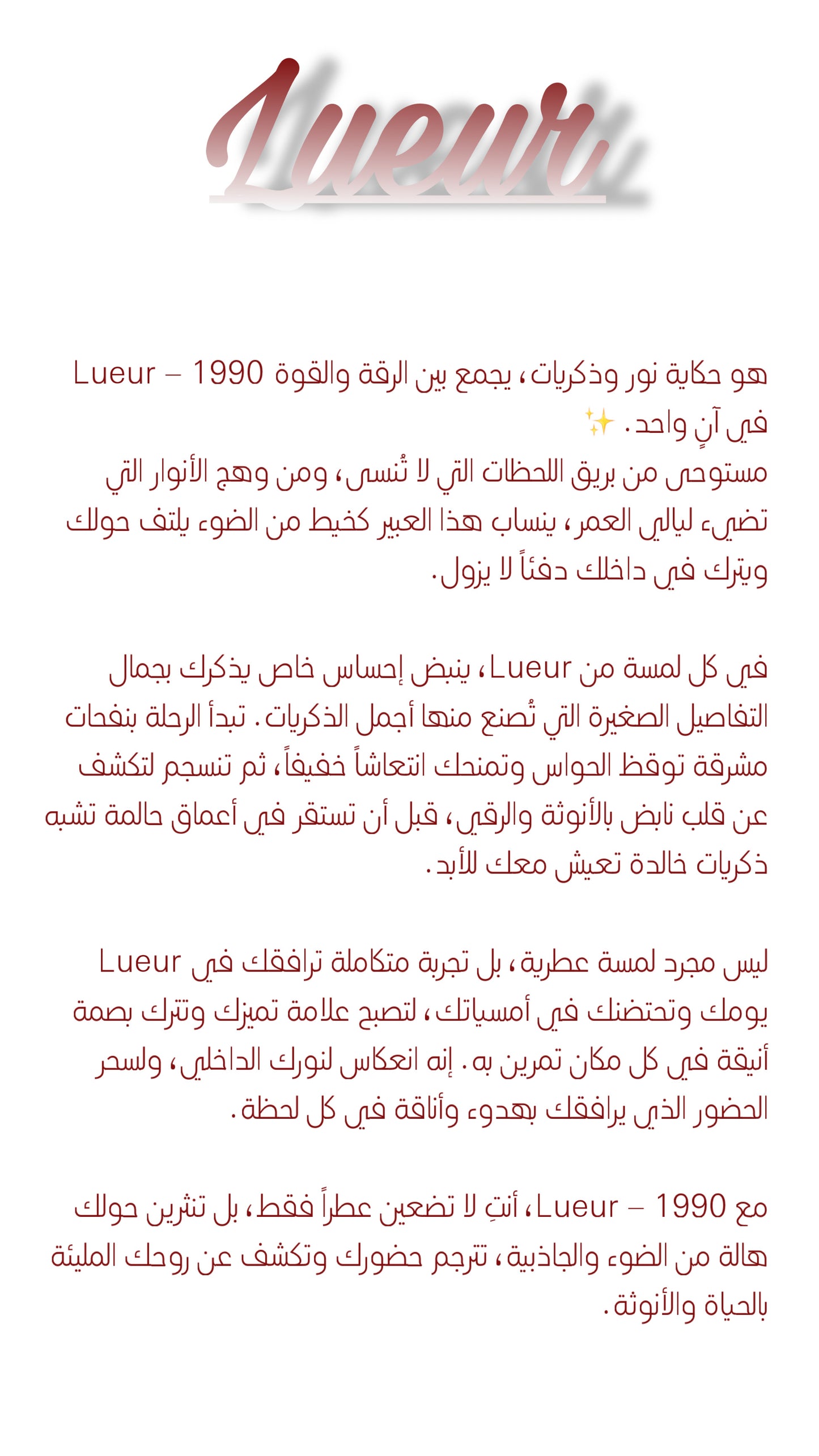 Lueur

Lueur – 1990 هو حكاية نور وذكريات، يجمع بين الرقة والقوة في آنٍ واحد. ✨
مستوحى من بريق اللحظات التي لا تُنسى، ومن وهج الأنوار التي تضيء ليالي العمر، ينساب هذا العبير كخيط من الضوء يلتف حولك ويترك في داخلك دفئاً لا يزول.

في كل لمسة من Lueur، ينبض إحساس خاص يذكرك بجمال التفاصيل الصغيرة التي تُصنع منها أجمل الذكريات. تبدأ الرحلة بنفحات مشرقة توقظ الحواس وتمنحك انتعاشاً خفيفاً، ثم تنسجم لتكشف عن قلب نابض بالأنوثة والرقي، قبل أن تستقر في أعماق حالمة تشبه ذكريات خالدة تعيش معك للأبد.

Lueur ليس مجرد لمسة عطرية، بل تجربة متكاملة ترافقك في يومك وتحتضنك في أمسياتك، لتصبح علامة تميزك وتترك بصمة أنيقة في كل مكان تمرين به. إنه انعكاس لنورك الداخلي، ولسحر الحضور الذي يرافقك بهدوء وأناقة في كل لحظة.

مع Lueur – 1990، أنتِ لا تضعين عطراً فقط، بل تنثرين حولك هالة من الضوء والجاذبية، تترجم حضورك وتكشف عن روحك المليئة بالحياة والأنوثة.